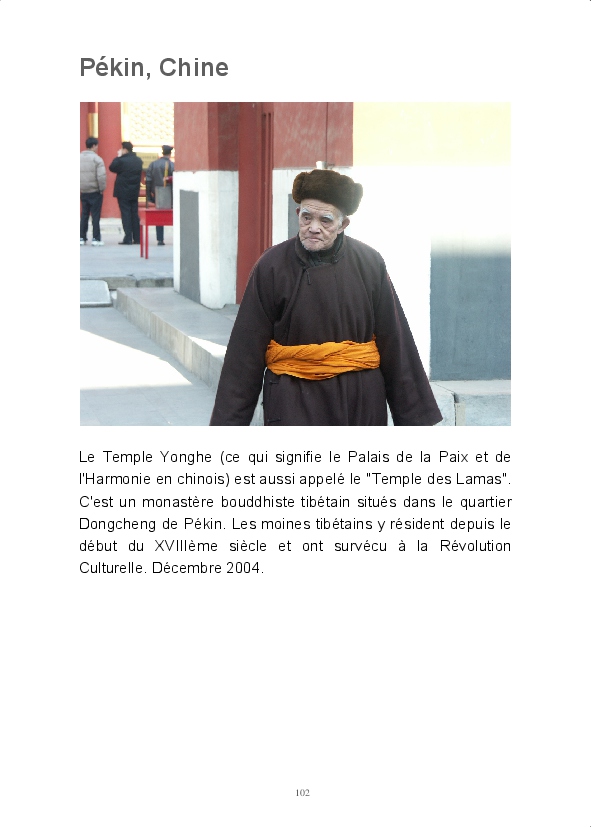 Pékin, Chine

Le Temple Yonghe (ce qui signifie le Palais de la Paix et de l'Harmonie en chinois) est aussi appelé le "Temple des Lamas". C'est un monastère bouddhiste tibétain situés dans le quartier Dongcheng de Pékin. Les moines tibétains y résident depuis le début du XVIIIème siècle et ont survécu à la Révolution Culturelle. Décembre 2004.

102